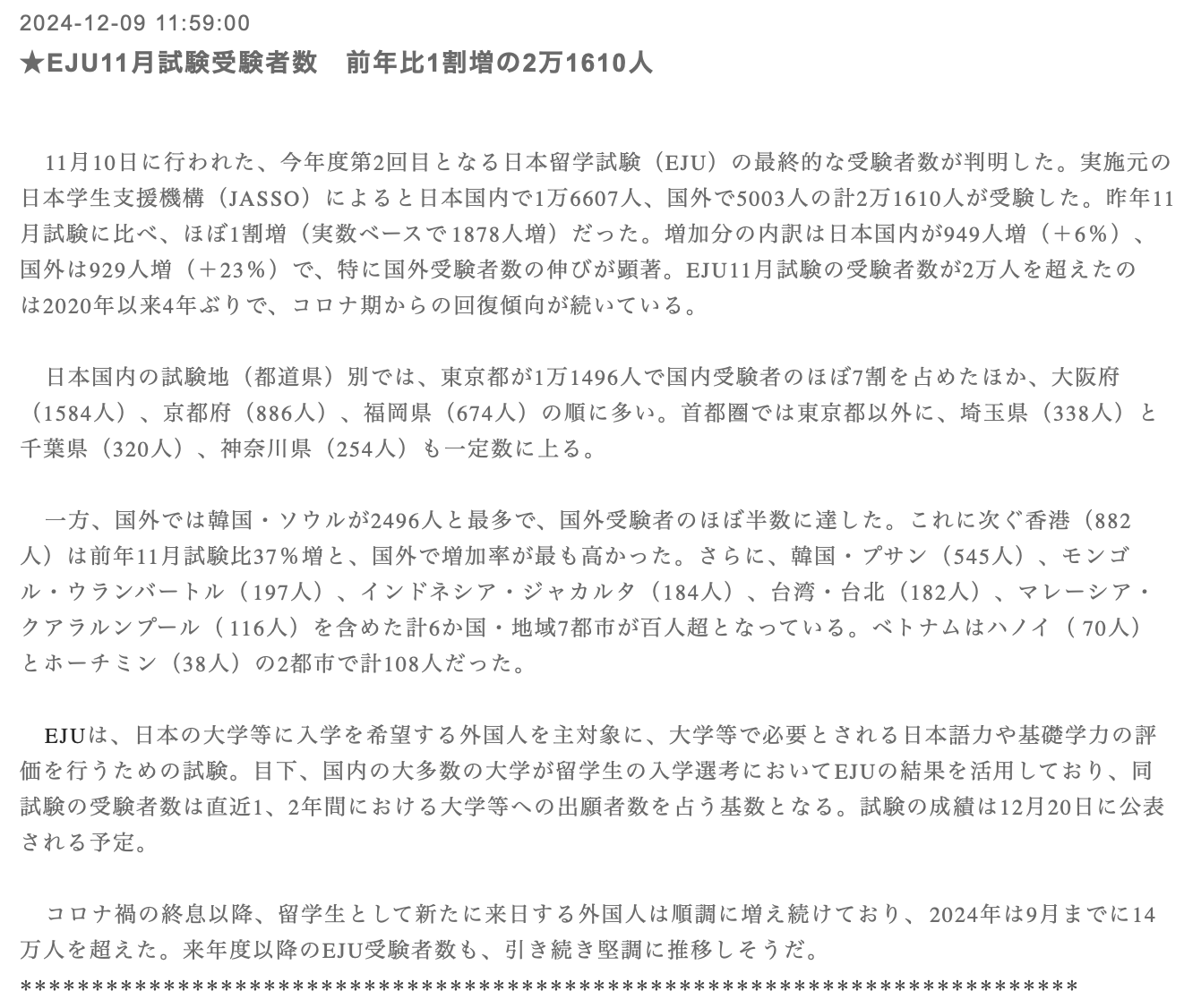 2024-12-09 11:59:00
★EJU11月試験受験者数　前年比1割増の2万1610人

11月10日に行われた、今年度第2回目となる日本留学試験（EJU）の最終的な受験者数が判明した。実施元の日本学生支援機構（JASSO）によると日本国内で1万6607人、国外で5003人の計2万1610人が受験した。昨年11月試験に比べ、ほぼ1割増（実数ベースで1878人増）だった。増加分の内訳は日本国内が949人増（＋6％）、国外は929人増（＋23％）で、特に国外受験者数の伸びが顕著。EJU11月試験の受験者数が2万人を超えたのは2020年以来4年ぶりで、コロナ期からの回復傾向が続いている。

日本国内の試験地（都道県）別では、東京都が1万1496人で国内受験者のほぼ7割を占めたほか、大阪府（1584人）、京都府（886人）、福岡県（674人）の順に多い。首都圏では東京都以外に、埼玉県（338人）と千葉県（320人）、神奈川県（254人）も一定数に上る。

一方、国外では韓国・ソウルが2496人と最多で、国外受験者のほぼ半数に達した。これに次ぐ香港（882人）は前年11月試験比37％増と、国外で増加率が最も高かった。さらに、韓国・プサン（545人）、モンゴル・ウランバートル（197人）、インドネシア・ジャカルタ（184人）、台湾・台北（182人）、マレーシア・クアラルンプール（116人）を含めた計6か国・地域7都市が百人超となっている。ベトナムはハノイ（70人）とホーチミン（38人）の2都市で計108人だった。

EJUは、日本の大学等に入学を希望する外国人を主対象に、大学等で必要とされる日本語力や基礎学力の評価を行うための試験。目下、国内の大多数の大学が留学生の入学選考においてEJUの結果を活用しており、同試験の受験者数は直近1、2年間における大学等への出願者数を占う基数となる。試験の成績は12月20日に公表される予定。

コロナ禍の終息以降、留学生として新たに来日する外国人は順調に増え続けており、2024年は9月までに14万人を超えた。来年度以降のEJU受験者数も、引き続き堅調に推移しそうだ。
**********************************************************************